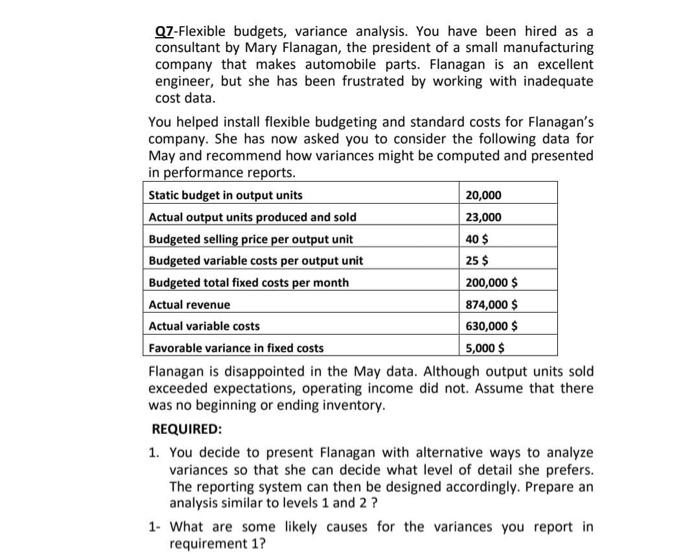 Q7-Flexible budgets, variance analysis. You have been hired as a consultant by Mary Flanagan, the president of a small manufacturing company that makes automobile parts. Flanagan is an excellent engineer, but she has been frustrated by working with inadequate cost data.

You helped install flexible budgeting and standard costs for Flanagan's company. She has now asked you to consider the following data for May and recommend how variances might be computed and presented in performance reports.

| Static budget in output units | 20,000 |
|---|---|
| Actual output units produced and sold | 23,000 |
| Budgeted selling price per output unit | 40 $ |
| Budgeted variable costs per output unit | 25 $ |
| Budgeted total fixed costs per month | 200,000 $ |
| Actual revenue | 874,000 $ |
| Actual variable costs | 630,000 $ |
| Favorable variance in fixed costs | 5,000 $ |

Flanagan is disappointed in the May data. Although output units sold exceeded expectations, operating income did not. Assume that there was no beginning or ending inventory.

REQUIRED:

1. You decide to present Flanagan with alternative ways to analyze variances so that she can decide what level of detail she prefers. The reporting system can then be designed accordingly. Prepare an analysis similar to levels 1 and 2 ?

1- What are some likely causes for the variances you report in requirement 1?